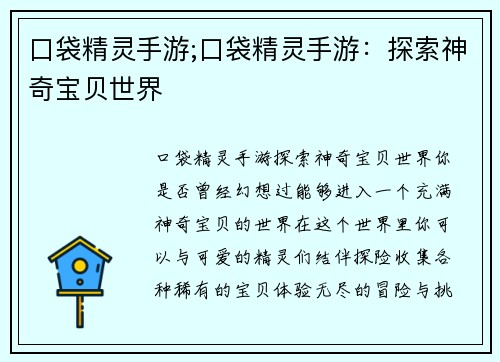 口袋精灵手游;口袋精灵手游：探索神奇宝贝世界

口袋精灵手游探索神奇宝贝世界你是否曾经幻想过能够进入一个充满神奇宝贝的世界在这个世界里你可以与可爱的精灵们结伴探险收集各种稀有的宝贝体验无尽的冒险与挑